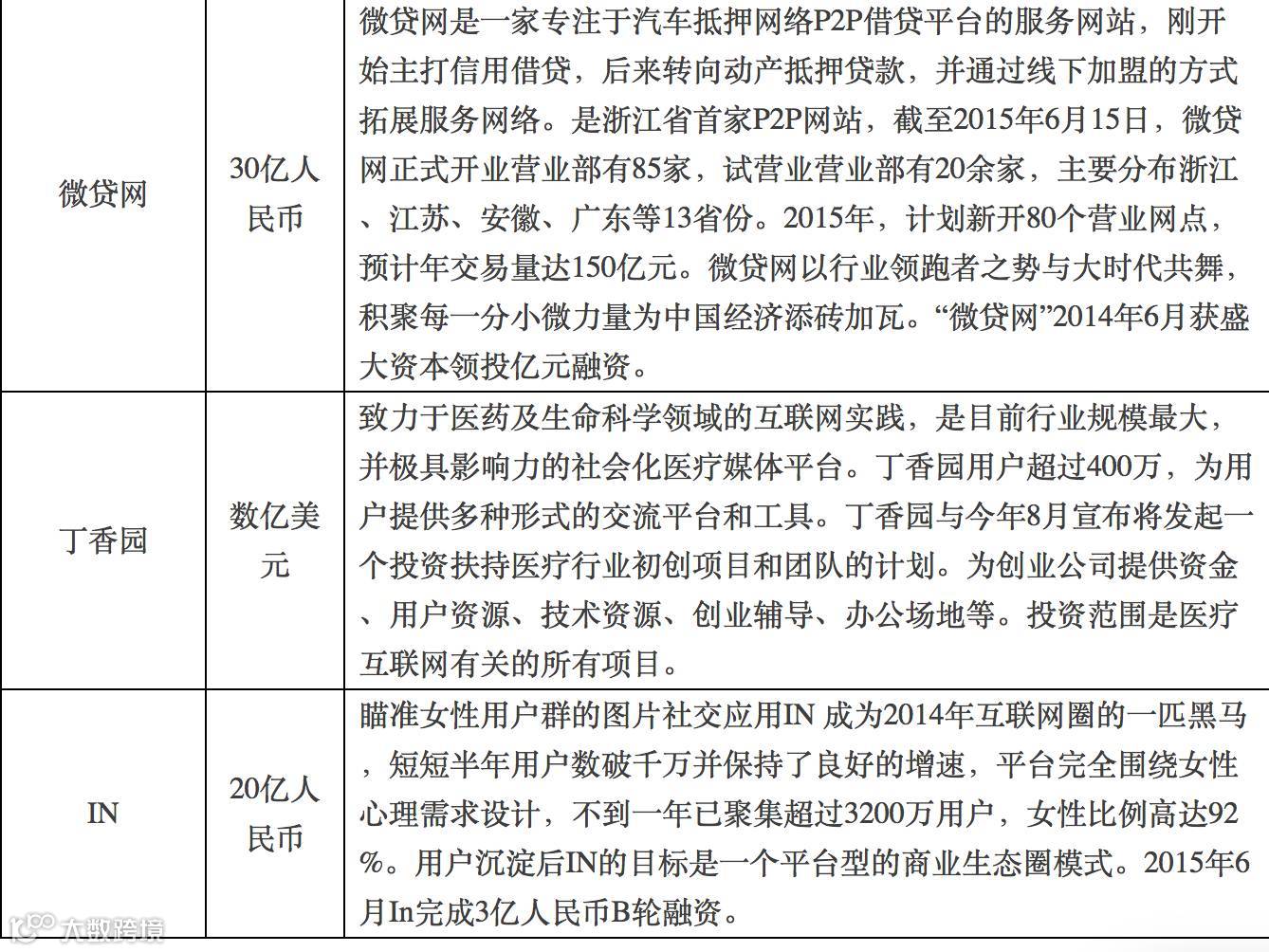 | 微贷网 | 30亿人民币 | 微贷网是一家专注于汽车抵押网络P2P借贷平台的服务网站，刚开始主打信用借贷，后来转向动产抵押贷款，并通过线下加盟的方式拓展服务网络。是浙江省首家P2P网站，截至2015年6月15日，微贷网正式开业营业部有85家，试营业营业部有20余家，主要分布浙江、江苏、安徽、广东等13省份。2015年，计划新开80个营业网点，预计年交易量达150亿元。微贷网以行业领跑者之势与大时代共舞，积聚每一分小微力量为中国经济添砖加瓦。“微贷网”2014年6月获盛大资本领投亿元融资。 |
|---|---|---|
| 丁香园 | 数亿美元 | 致力于医药及生命科学领域的互联网实践，是目前行业规模最大，并极具影响力的社会化医疗媒体平台。丁香园用户超过400万，为用户提供多种形式的交流平台和工具。丁香园与今年8月宣布将发起一个投资扶持医疗行业初创项目和团队的计划。为创业公司提供资金、用户资源、技术资源、创业辅导、办公场地等。投资范围是医疗互联网有关的所有项目。 |
| IN | 20亿人民币 | 瞄准女性用户群的图片社交应用IN 成为2014年互联网圈的一匹黑马，短短半年用户数破千万并保持了良好的增速，平台完全围绕女性心理需求设计，不到一年已聚集超过3200万用户，女性比例高达92%。用户沉淀后IN的目标是一个平台型的商业生态圈模式。2015年6月In完成3亿人民币B轮融资。 |

大数跨境